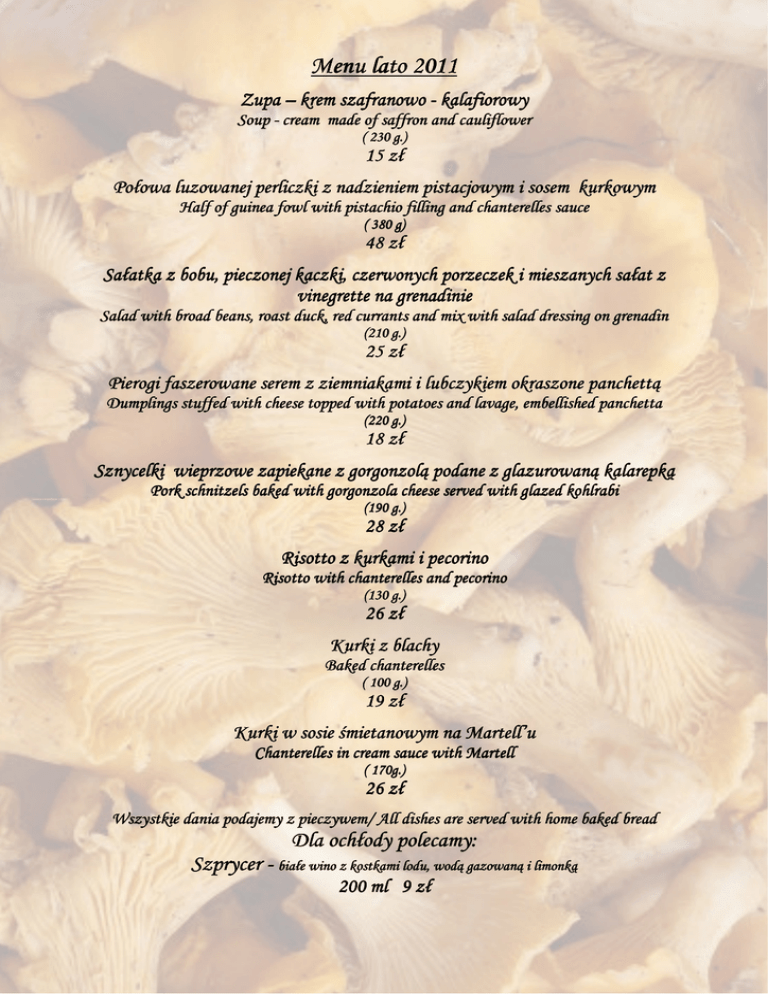 Menu lato 2011

Zupa – krem szafranowo - kalafiorowy
Soup - cream made of saffron and cauliflower
( 230 g.)
15 zł

Połowa luzowanej perliczki z nadzieniem pistacjowym i sosem kurkowym
Half of guinea fowl with pistachio filling and chanterelles sauce
( 380 g)
48 zł

Sałatka z bobu, pieczonej kaczki, czerwonych porzeczek i mieszanych sałat z vinegrette na grenadinie
Salad with broad beans, roast duck, red currants and mix with salad dressing on grenadin
(210 g.)
25 zł

Pierogi faszerowane serem z ziemniakami i lubczykiem okraszone panchettą
Dumplings stuffed with cheese topped with potatoes and lavage, embellished panchetta
(220 g.)
18 zł

Sznycelki wieprzowe zapiekane z gorgonzolą podane z glazurowaną kalarepką
Pork schnitzels baked with gorgonzola cheese served with glazed kohlrabi
(190 g.)
28 zł

Risotto z kurkami i pecorino
Risotto with chanterelles and pecorino
(130 g.)
26 zł

Kurki z blachy
Baked chanterelles
( 100 g.)
19 zł

Kurki w sosie śmietanowym na Martell'u
Chanterelles in cream sauce with Martell
( 170g.)
26 zł

Wszystkie dania podajemy z pieczywem/ All dishes are served with home baked bread
Dla ochłody polecamy:
Szprycer - białe wino z kostkami lodu, wodą gazowaną i limonką
200 ml 9 zł